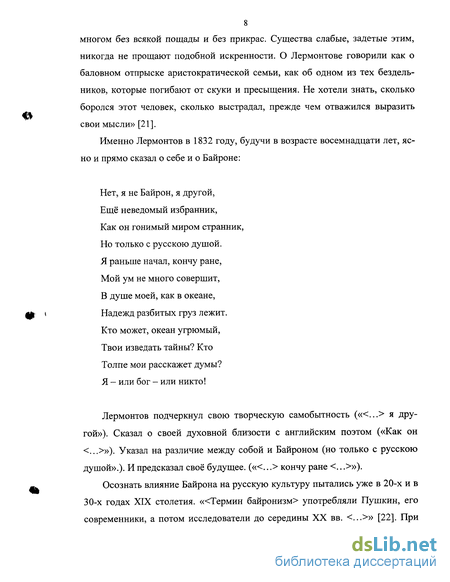 8

многом без всякой пощады и без прикрас. Существа слабые, задетые этим, никогда не прощают подобной искренности. О Лермонтове говорили как о баловном отпрыске аристократической семьи, как об одном из тех бездельников, которые погибают от скуки и пресыщения. Не хотели знать, сколько боролся этот человек, сколько выстрадал, прежде чем отважился выразить свои мысли» [21].

Именно Лермонтов в 1832 году, будучи в возрасте восемнадцати лет, ясно и прямо сказал о себе и о Байроне:

Нет, я не Байрон, я другой,
Ещё неведомый избранник,
Как он гонимый миром странник,
Но только с русскою душой.
Я раньше начал, кончу ране,
Мой ум не много совершит,
В душе моей, как в океане,
Надежд разбитых груз лежит.
Кто может, океан угрюмый,
Твои изведать тайны? Кто
Толпе мои расскажет думы?
Я – или бог – или никто!

Лермонтов подчеркнул свою творческую самобытность («<…> я другой»). Сказал о своей духовной близости с английским поэтом («Как он <…>»). Указал на различие между собой и Байроном (но только с русскою душой».). И предсказал своё будущее. («<…> кончу ране <…>»).

Осознать влияние Байрона на русскую культуру пытались уже в 20-х и в 30-х годах XIX столетия. «<Термин байронизм> употребляли Пушкин, его современники, а потом исследователи до середины XX вв. <…>» [22]. При

dsLib.net
библиотека диссертаций